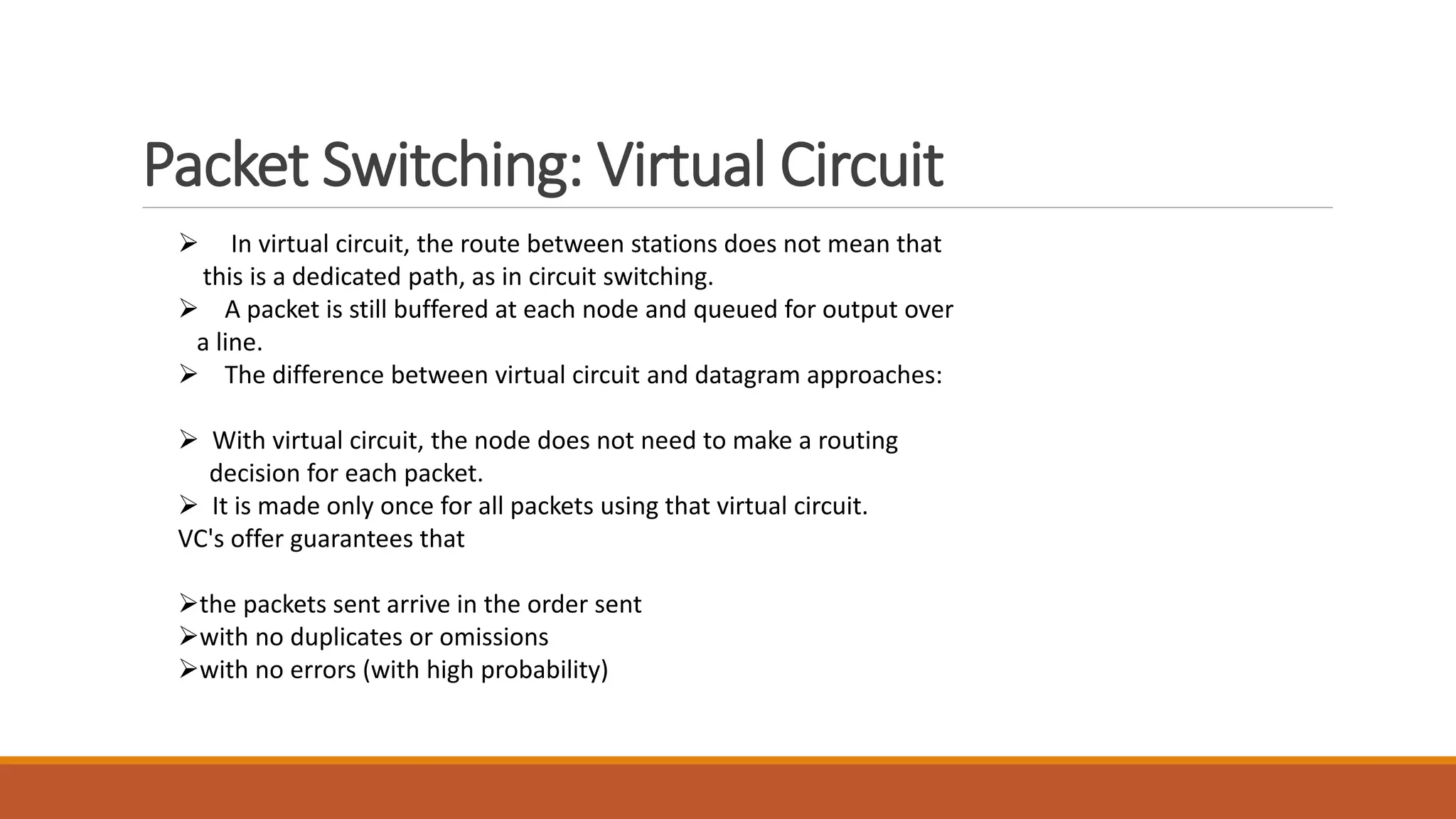 Packet Switching: Virtual Circuit

➢ In virtual circuit, the route between stations does not mean that this is a dedicated path, as in circuit switching.
➢ A packet is still buffered at each node and queued for output over a line.
➢ The difference between virtual circuit and datagram approaches:

➢ With virtual circuit, the node does not need to make a routing decision for each packet.
➢ It is made only once for all packets using that virtual circuit.
VC's offer guarantees that

➢the packets sent arrive in the order sent
➢with no duplicates or omissions
➢with no errors (with high probability)